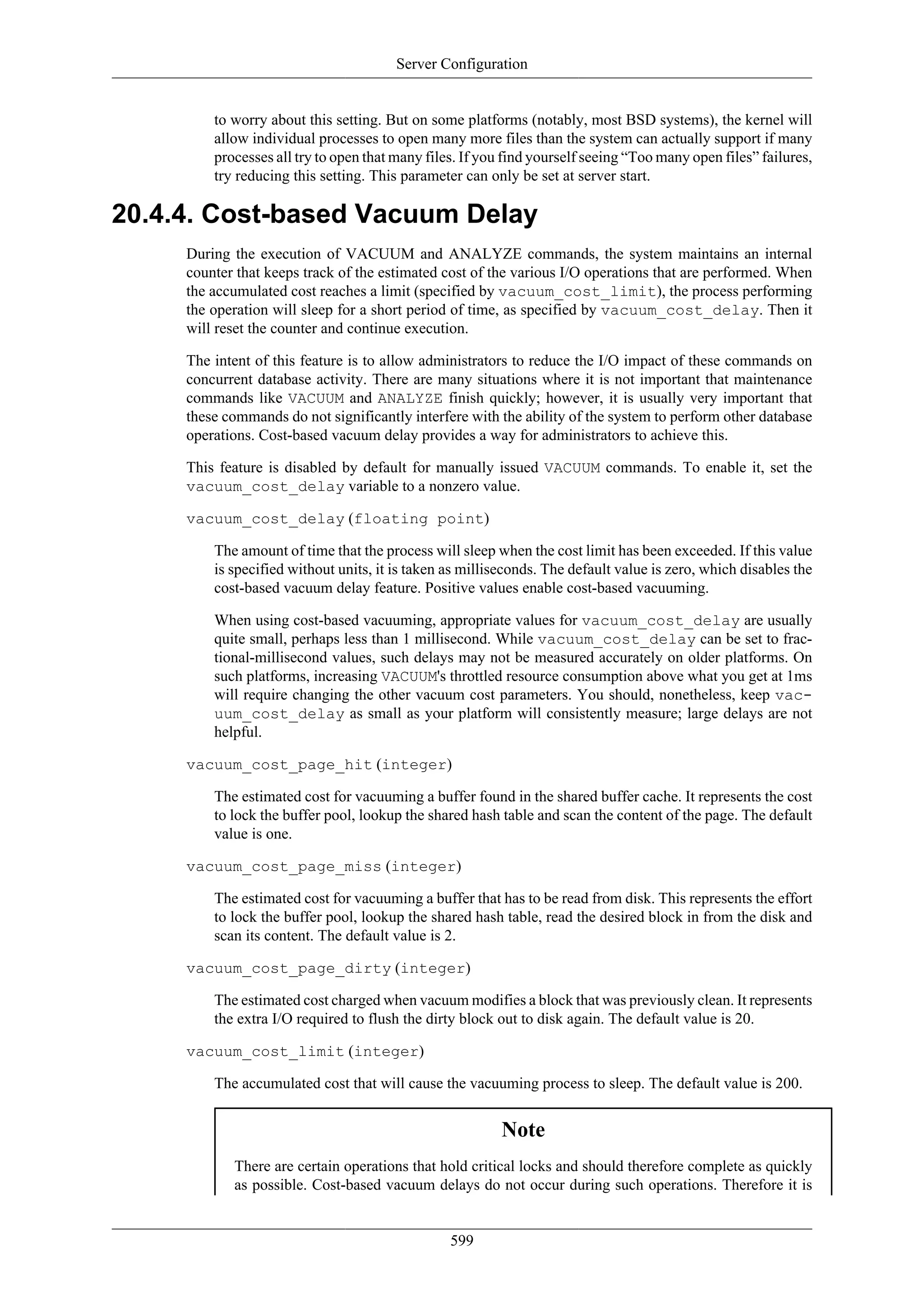 Server Configuration

to worry about this setting. But on some platforms (notably, most BSD systems), the kernel will allow individual processes to open many more files than the system can actually support if many processes all try to open that many files. If you find yourself seeing “Too many open files” failures, try reducing this setting. This parameter can only be set at server start.

20.4.4. Cost-based Vacuum Delay

During the execution of VACUUM and ANALYZE commands, the system maintains an internal counter that keeps track of the estimated cost of the various I/O operations that are performed. When the accumulated cost reaches a limit (specified by vacuum_cost_limit), the process performing the operation will sleep for a short period of time, as specified by vacuum_cost_delay. Then it will reset the counter and continue execution.

The intent of this feature is to allow administrators to reduce the I/O impact of these commands on concurrent database activity. There are many situations where it is not important that maintenance commands like VACUUM and ANALYZE finish quickly; however, it is usually very important that these commands do not significantly interfere with the ability of the system to perform other database operations. Cost-based vacuum delay provides a way for administrators to achieve this.

This feature is disabled by default for manually issued VACUUM commands. To enable it, set the vacuum_cost_delay variable to a nonzero value.

vacuum_cost_delay (floating point)

The amount of time that the process will sleep when the cost limit has been exceeded. If this value is specified without units, it is taken as milliseconds. The default value is zero, which disables the cost-based vacuum delay feature. Positive values enable cost-based vacuuming.

When using cost-based vacuuming, appropriate values for vacuum_cost_delay are usually quite small, perhaps less than 1 millisecond. While vacuum_cost_delay can be set to fractional-millisecond values, such delays may not be measured accurately on older platforms. On such platforms, increasing VACUUM's throttled resource consumption above what you get at 1ms will require changing the other vacuum cost parameters. You should, nonetheless, keep vacuum_cost_delay as small as your platform will consistently measure; large delays are not helpful.

vacuum_cost_page_hit (integer)

The estimated cost for vacuuming a buffer found in the shared buffer cache. It represents the cost to lock the buffer pool, lookup the shared hash table and scan the content of the page. The default value is one.

vacuum_cost_page_miss (integer)

The estimated cost for vacuuming a buffer that has to be read from disk. This represents the effort to lock the buffer pool, lookup the shared hash table, read the desired block in from the disk and scan its content. The default value is 2.

vacuum_cost_page_dirty (integer)

The estimated cost charged when vacuum modifies a block that was previously clean. It represents the extra I/O required to flush the dirty block out to disk again. The default value is 20.

vacuum_cost_limit (integer)

The accumulated cost that will cause the vacuuming process to sleep. The default value is 200.

Note

There are certain operations that hold critical locks and should therefore complete as quickly as possible. Cost-based vacuum delays do not occur during such operations. Therefore it is

599